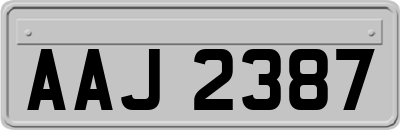 AAJ 2387